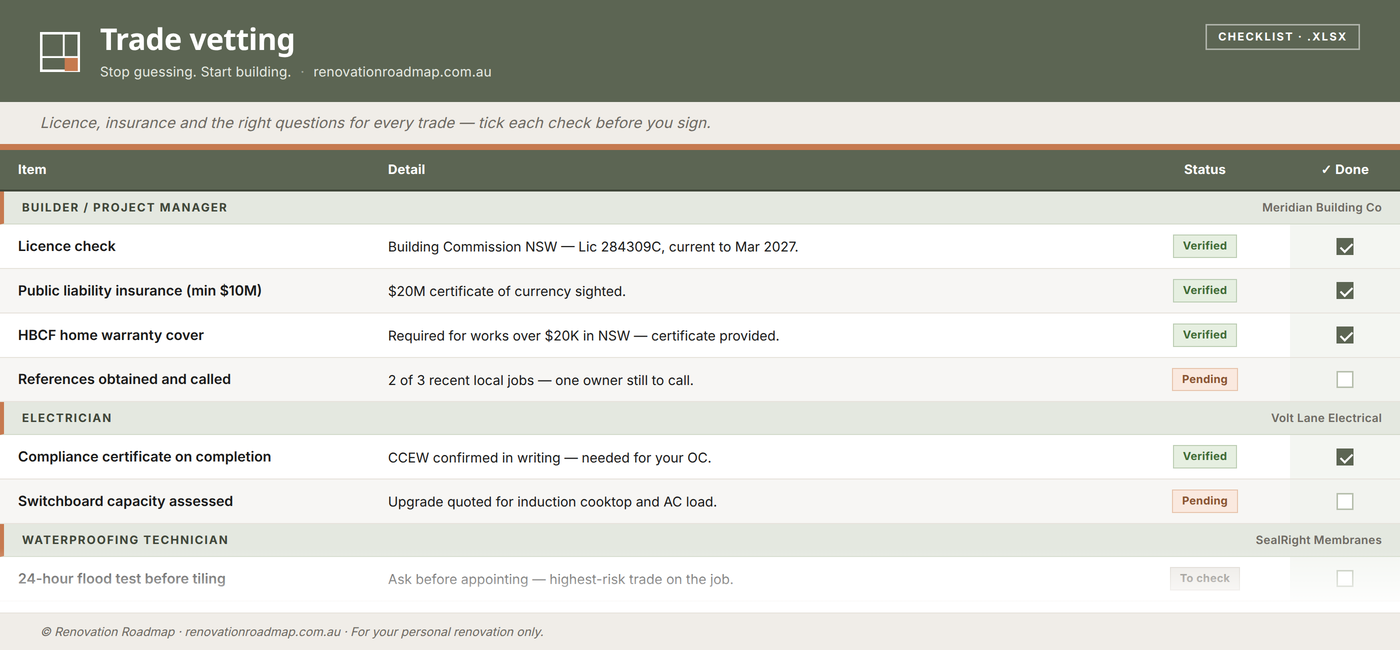 Trade vetting

Stop guessing. Start building. · renovationroadmap.com.au

CHECKLIST · .XLSX

Licence, insurance and the right questions for every trade — tick each check before you sign.

| Item | Detail | Status | ✓ Done |
|---|---|---|---|
| BUILDER / PROJECT MANAGER | | | Meridian Building Co |
| Licence check | Building Commission NSW — Lic 284309C, current to Mar 2027. | Verified | ☑ |
| Public liability insurance (min $10M) | $20M certificate of currency sighted. | Verified | ☑ |
| HBCF home warranty cover | Required for works over $20K in NSW — certificate provided. | Verified | ☑ |
| References obtained and called | 2 of 3 recent local jobs — one owner still to call. | Pending | ☐ |
| ELECTRICIAN | | | Volt Lane Electrical |
| Compliance certificate on completion | CCEW confirmed in writing — needed for your OC. | Verified | ☑ |
| Switchboard capacity assessed | Upgrade quoted for induction cooktop and AC load. | Pending | ☐ |
| WATERPROOFING TECHNICIAN | | | SealRight Membranes |
| 24-hour flood test before tiling | Ask before appointing — highest-risk trade on the job. | To check | ☐ |

© Renovation Roadmap · renovationroadmap.com.au · For your personal renovation only.